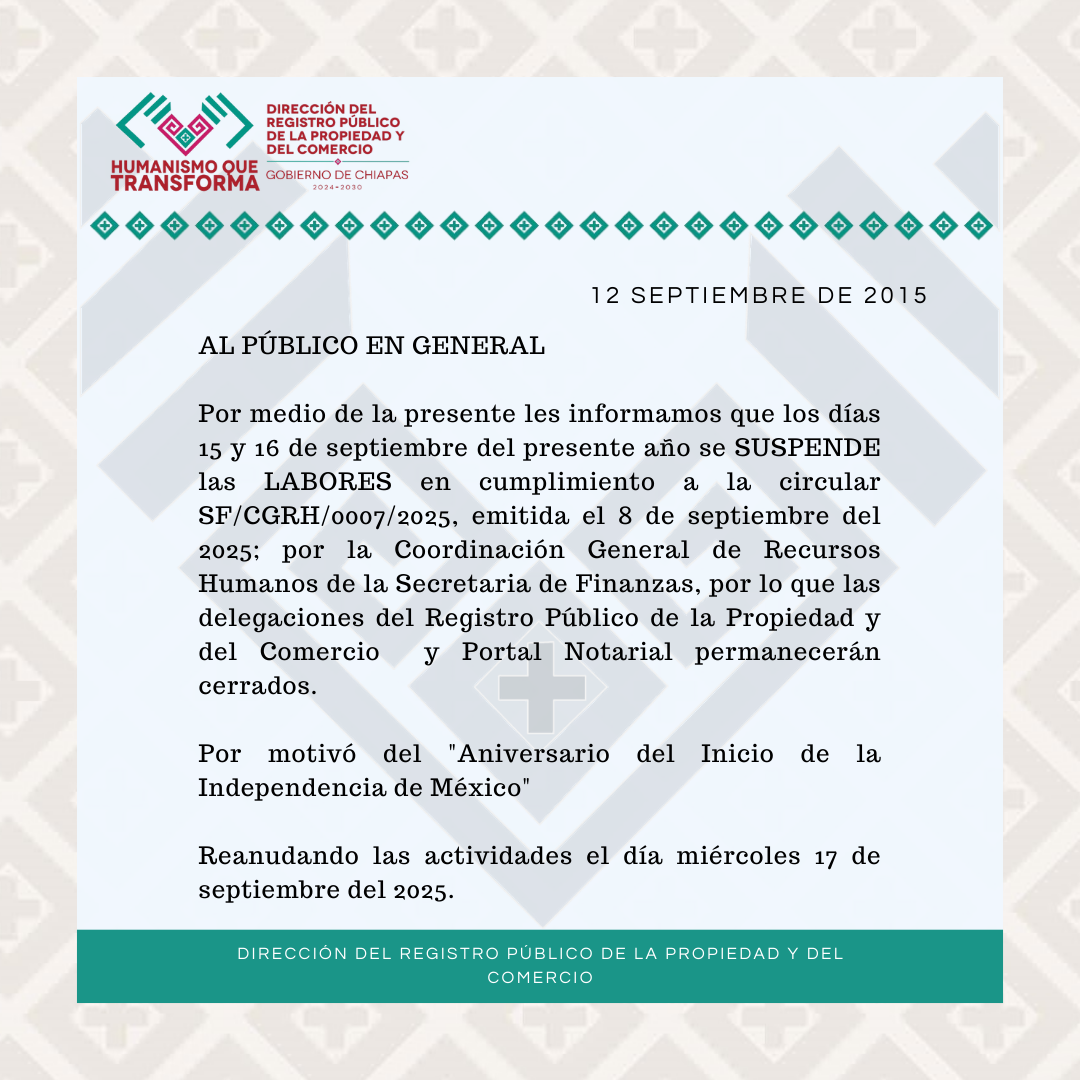 HUMANISMO QUE TRANSFORMA

DIRECCIÓN DEL REGISTRO PÚBLICO DE LA PROPIEDAD Y DEL COMERCIO

GOBIERNO DE CHIAPAS
2024-2030

12 SEPTIEMBRE DE 2015

AL PÚBLICO EN GENERAL

Por medio de la presente les informamos que los días 15 y 16 de septiembre del presente año se SUSPENDE las LABORES en cumplimiento a la circular SF/CGRH/0007/2025, emitida el 8 de septiembre del 2025; por la Coordinación General de Recursos Humanos de la Secretaria de Finanzas, por lo que las delegaciones del Registro Público de la Propiedad y del Comercio y Portal Notarial permanecerán cerrados.

Por motivó del "Aniversario del Inicio de la Independencia de México"

Reanudando las actividades el día miércoles 17 de septiembre del 2025.

DIRECCIÓN DEL REGISTRO PÚBLICO DE LA PROPIEDAD Y DEL COMERCIO